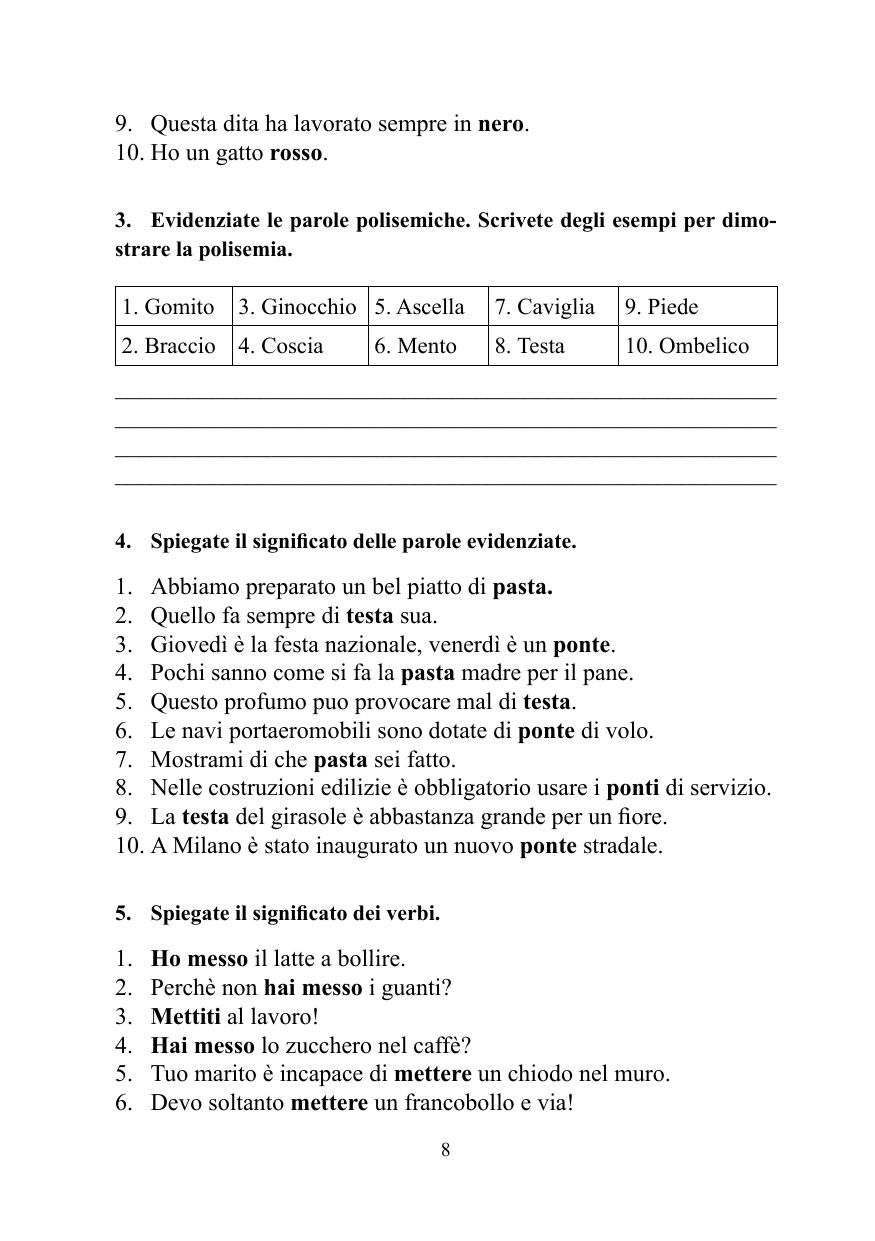 9. Questa dita ha lavorato sempre in nero.
10. Ho un gatto rosso.

3. Evidenziate le parole polisemiche. Scrivete degli esempi per dimostrare la polisemia.

| 1. Gomito | 3. Ginocchio | 5. Ascella | 7. Caviglia | 9. Piede |
|---|---|---|---|---|
| 2. Braccio | 4. Coscia | 6. Mento | 8. Testa | 10. Ombelico |

4. Spiegate il significato delle parole evidenziate.

1. Abbiamo preparato un bel piatto di pasta.
2. Quello fa sempre di testa sua.
3. Giovedì è la festa nazionale, venerdì è un ponte.
4. Pochi sanno come si fa la pasta madre per il pane.
5. Questo profumo puo provocare mal di testa.
6. Le navi portaeromobili sono dotate di ponte di volo.
7. Mostrami di che pasta sei fatto.
8. Nelle costruzioni edilizie è obbligatorio usare i ponti di servizio.
9. La testa del girasole è abbastanza grande per un fiore.
10. A Milano è stato inaugurato un nuovo ponte stradale.

5. Spiegate il significato dei verbi.

1. Ho messo il latte a bollire.
2. Perchè non hai messo i guanti?
3. Mettiti al lavoro!
4. Hai messo lo zucchero nel caffè?
5. Tuo marito è incapace di mettere un chiodo nel muro.
6. Devo soltanto mettere un francobollo e via!

8